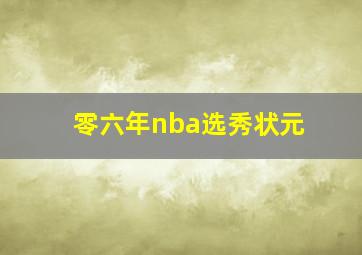 零六年nba选秀状元